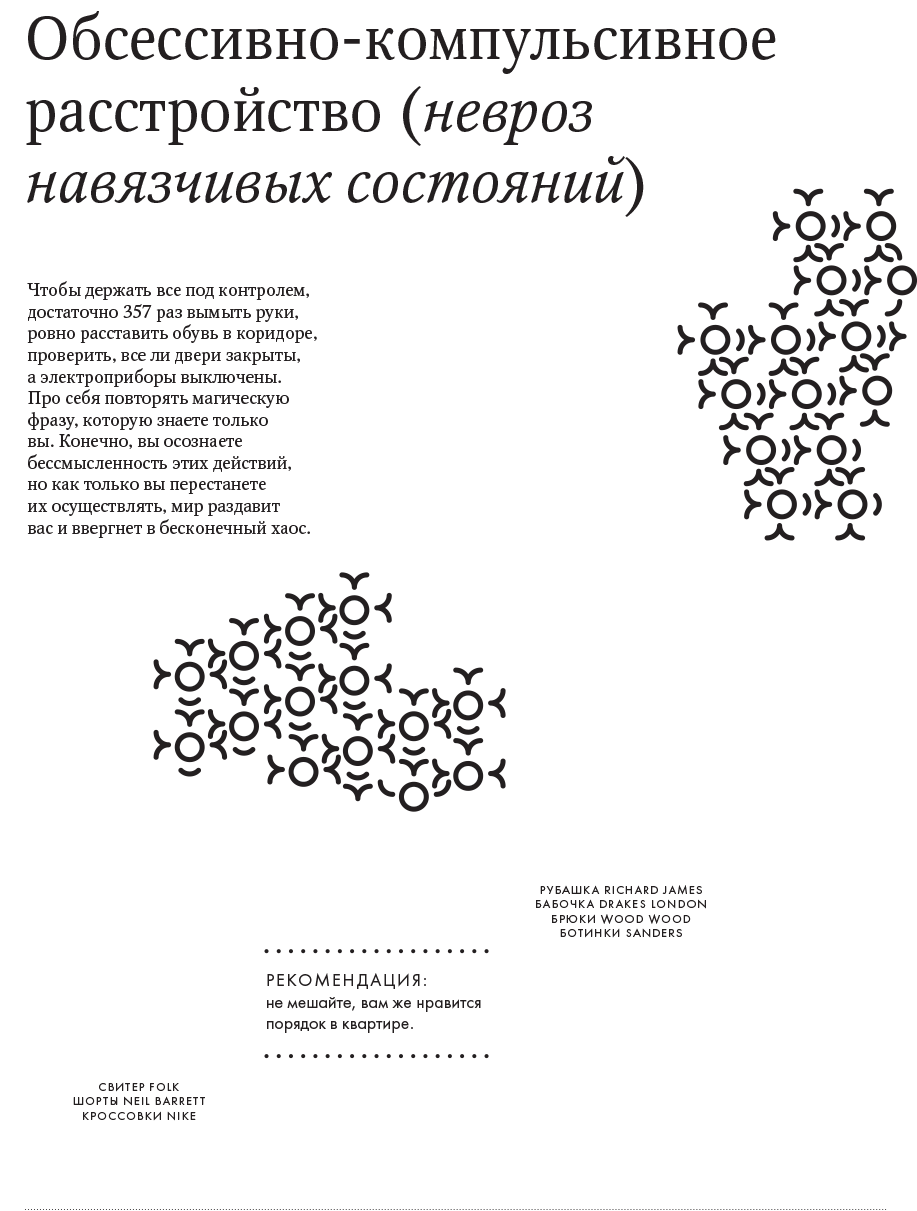 Обсессивно-компульсивное расстройство (невроз навязчивых состояний)

Чтобы держать все под контролем, достаточно 357 раз вымыть руки, ровно расставить обувь в коридоре, проверить, все ли двери закрыты, а электроприборы выключены. Про себя повторять магическую фразу, которую знаете только вы. Конечно, вы осознаете бессмысленность этих действий, но как только вы перестанете их осуществлять, мир раздавит вас и ввергнет в бесконечный хаос.

РУБАШКА RICHARD JAMES
БАБОЧКА DRAKES LONDON
БРЮКИ WOOD WOOD
БОТИНКИ SANDERS

РЕКОМЕНДАЦИЯ:
не мешайте, вам же нравится порядок в квартире.

СВИТЕР FOLK
ШОРТЫ NEIL BARRETT
КРОССОВКИ NIKE